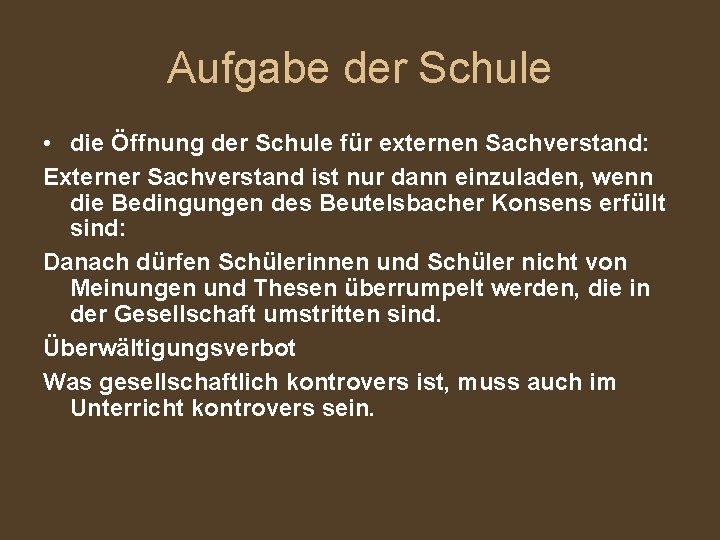 Aufgabe der Schule

• die Öffnung der Schule für externen Sachverstand:

Externer Sachverstand ist nur dann einzuladen, wenn die Bedingungen des Beutelsbacher Konsens erfüllt sind:

Danach dürfen Schülerinnen und Schüler nicht von Meinungen und Thesen überrumpelt werden, die in der Gesellschaft umstritten sind.

Überwältigungsverbot

Was gesellschaftlich kontrovers ist, muss auch im Unterricht kontrovers sein.